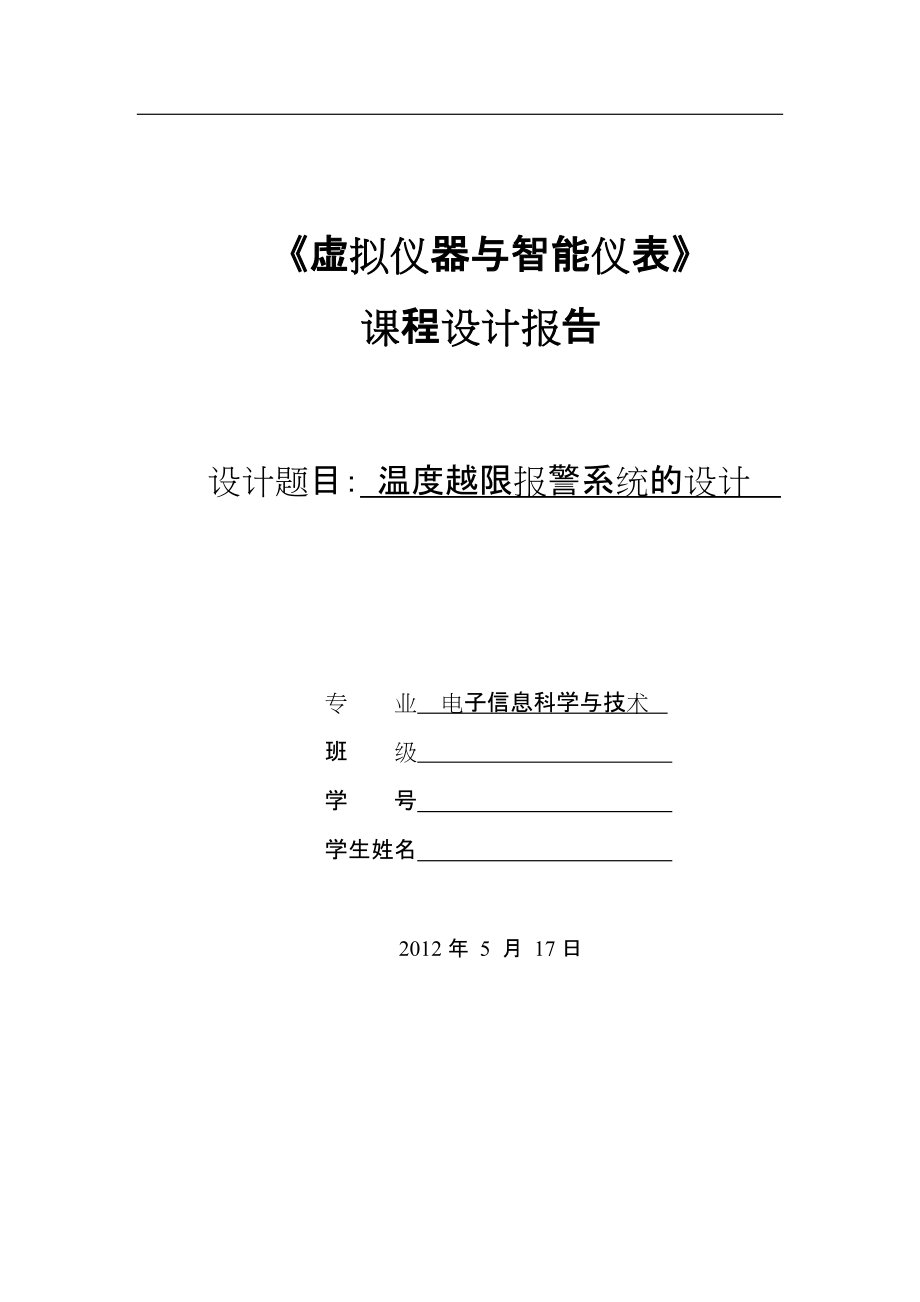 《虚拟仪器与智能仪表》
课程设计报告

设计题目: 温度越限报警系统的设计

专 业 电子信息科学与技术
班 级
学 号
学生姓名

2012 年 5 月 17 日